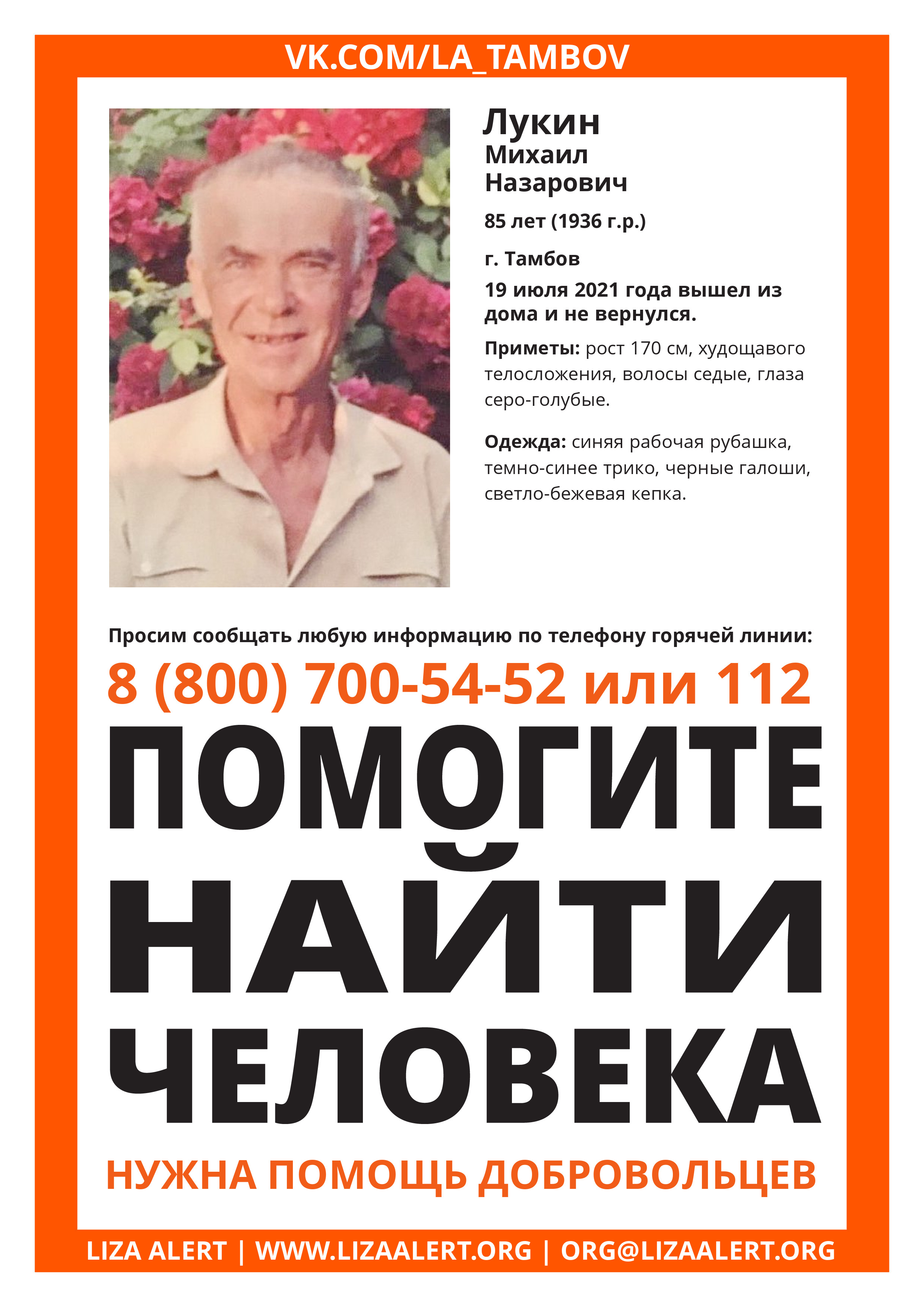 VK.COM/LA_TAMBOV

Лукин
Михаил
Назарович

85 лет (1936 г.р.)

г. Тамбов

19 июля 2021 года вышел из дома и не вернулся.

Приметы: рост 170 см, худощавого телосложения, волосы седые, глаза серо-голубые.

Одежда: синяя рабочая рубашка, темно-синее трико, черные галоши, светло-бежевая кепка.

Просим сообщать любую информацию по телефону горячей линии:

8 (800) 700-54-52 или 112

ПОМОГИТЕ
НАЙТИ
ЧЕЛОВЕКА

НУЖНА ПОМОЩЬ ДОБРОВОЛЬЦЕВ

LIZA ALERT | WWW.LIZAALERT.ORG | ORG@LIZAALERT.ORG